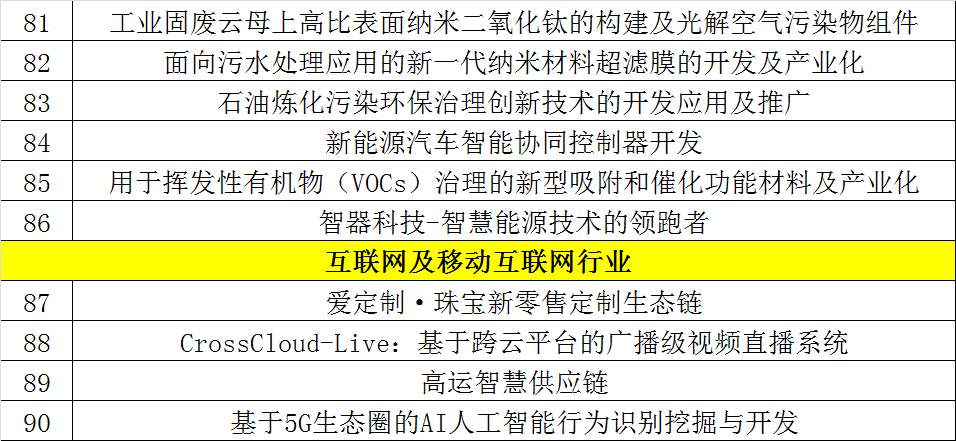 | 81 | 工业固废云母上高比表面纳米二氧化钛的构建及光解空气污染物组件 |
|---|---|
| 82 | 面向污水处理应用的新一代纳米材料超滤膜的开发及产业化 |
| 83 | 石油炼化污染环保治理创新技术的开发应用及推广 |
| 84 | 新能源汽车智能协同控制器开发 |
| 85 | 用于挥发性有机物（VOCs）治理的新型吸附和催化功能材料及产业化 |
| 86 | 智器科技-智慧能源技术的领跑者 |
| 互联网及移动互联网行业 | |
| 87 | 爱定制·珠宝新零售定制生态链 |
| 88 | CrossCloud-Live：基于跨云平台的广播级视频直播系统 |
| 89 | 高运智慧供应链 |
| 90 | 基于5G生态圈的AI人工智能行为识别挖掘与开发 |